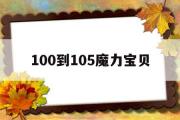 100到105魔力宝贝